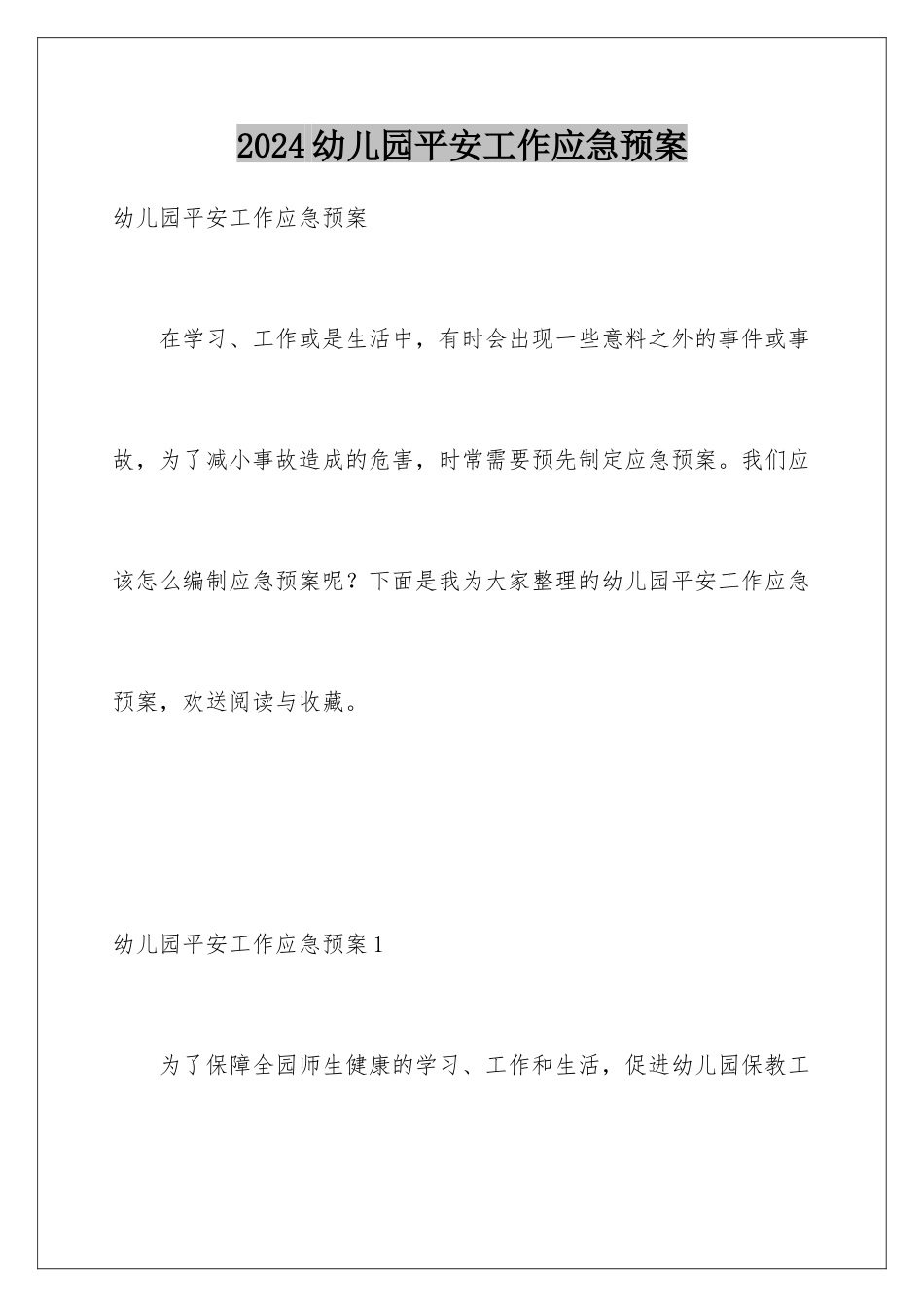 2024幼儿园平安工作应急预案

幼儿园平安工作应急预案

在学习、工作或是生活中，有时会出现一些意料之外的事件或事故，为了减小事故造成的危害，时常需要预先制定应急预案。我们应该怎么编制应急预案呢？下面是我为大家整理的幼儿园平安工作应急预案，欢送阅读与收藏。

幼儿园平安工作应急预案1

为了保障全园师生健康的学习、工作和生活，促进幼儿园保教工